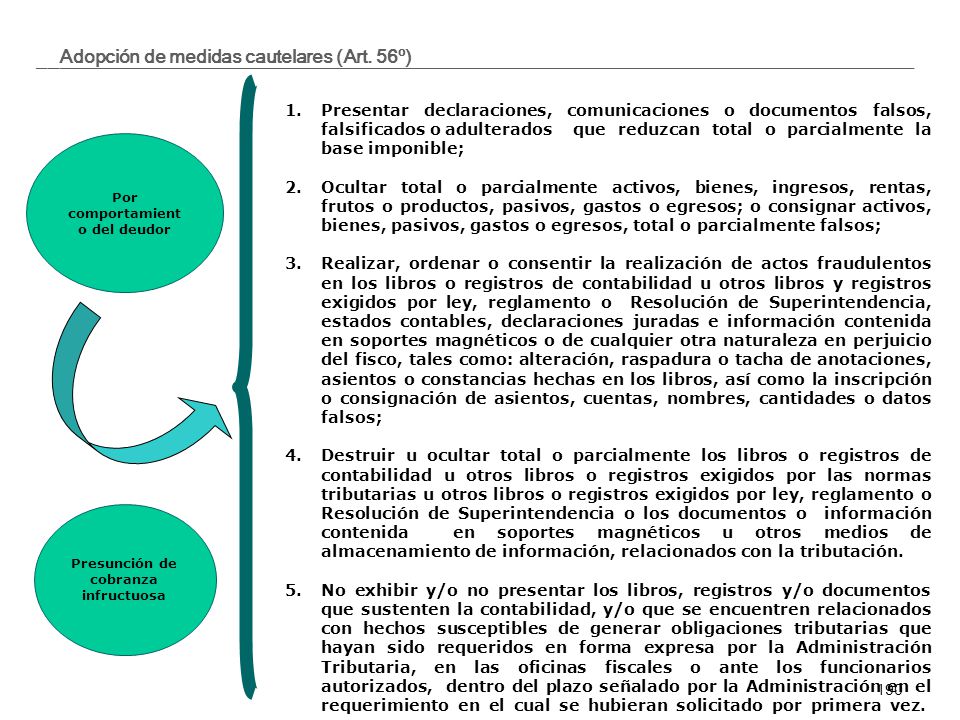 Adopción de medidas cautelares (Art. 56º)

Por comportamiento del deudor

Presunción de cobranza infructuosa

1. Presentar declaraciones, comunicaciones o documentos falsos, falsificados o adulterados que reduzcan total o parcialmente la base imponible;

2. Ocultar total o parcialmente activos, bienes, ingresos, rentas, frutos o productos, pasivos, gastos o egresos; o consignar activos, bienes, pasivos, gastos o egresos, total o parcialmente falsos;

3. Realizar, ordenar o consentir la realización de actos fraudulentos en los libros o registros de contabilidad u otros libros y registros exigidos por ley, reglamento o Resolución de Superintendencia, estados contables, declaraciones juradas e información contenida en soportes magnéticos o de cualquier otra naturaleza en perjuicio del fisco, tales como: alteración, raspadura o tacha de anotaciones, asientos o constancias hechas en los libros, así como la inscripción o consignación de asientos, cuentas, nombres, cantidades o datos falsos;

4. Destruir u ocultar total o parcialmente los libros o registros de contabilidad u otros libros o registros exigidos por las normas tributarias u otros libros o registros exigidos por ley, reglamento o Resolución de Superintendencia o los documentos o información contenida en soportes magnéticos u otros medios de almacenamiento de información, relacionados con la tributación.

5. No exhibir y/o no presentar los libros, registros y/o documentos que sustenten la contabilidad, y/o que se encuentren relacionados con hechos susceptibles de generar obligaciones tributarias que hayan sido requeridos en forma expresa por la Administración Tributaria, en las oficinas fiscales o ante los funcionarios autorizados, dentro del plazo señalado por la Administración en el requerimiento en el cual se hubieran solicitado por primera vez.

150